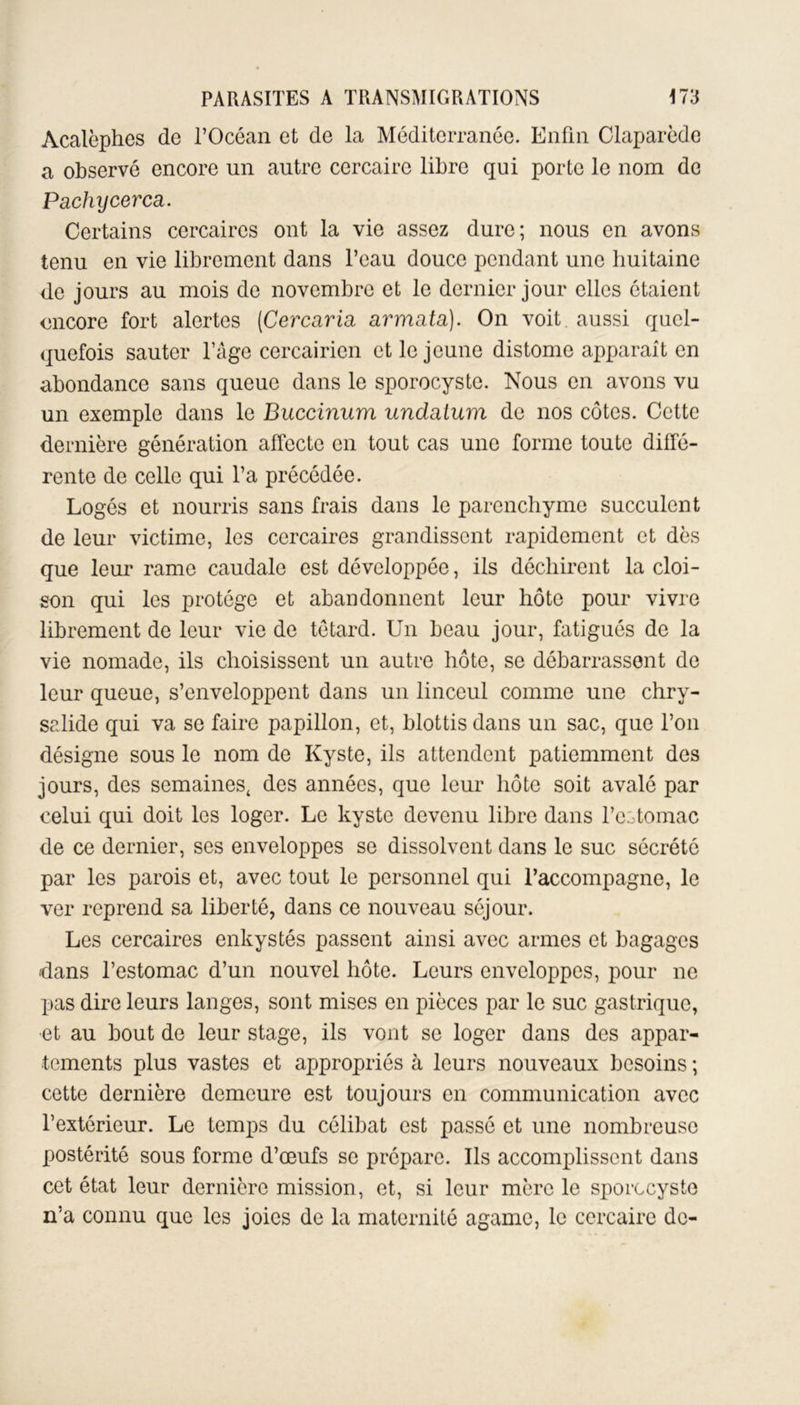 PARASITES A TRANSMIGRATIONS 173

Acalèphes de l'Océan et de la Méditerranée. Enfin Claparède a observé encore un autre cercaire libre qui porte le nom de Pachycerca.

Certains cercaires ont la vie assez dure; nous en avons tenu en vie librement dans l'eau douce pendant une huitaine de jours au mois de novembre et le dernier jour elles étaient encore fort alertes (Cercaria armata). On voit aussi quelquefois sauter l'âge cercairien et le jeune distome apparaît en abondance sans queue dans le sporocyste. Nous en avons vu un exemple dans le Buccinum undatum de nos côtes. Cette dernière génération affecte en tout cas une forme toute différente de celle qui l'a précédée.

Logés et nourris sans frais dans le parenchyme succulent de leur victime, les cercaires grandissent rapidement et dès que leur rame caudale est développée, ils déchirent la cloison qui les protége et abandonnent leur hôte pour vivre librement de leur vie de têtard. Un beau jour, fatigués de la vie nomade, ils choisissent un autre hôte, se débarrassent de leur queue, s'enveloppent dans un linceul comme une chrysalide qui va se faire papillon, et, blottis dans un sac, que l'on désigne sous le nom de Kyste, ils attendent patiemment des jours, des semaines, des années, que leur hôte soit avalé par celui qui doit les loger. Le kyste devenu libre dans l'estomac de ce dernier, ses enveloppes se dissolvent dans le suc sécrété par les parois et, avec tout le personnel qui l'accompagne, le ver reprend sa liberté, dans ce nouveau séjour.

Les cercaires enkystés passent ainsi avec armes et bagages dans l'estomac d'un nouvel hôte. Leurs enveloppes, pour ne pas dire leurs langes, sont mises en pièces par le suc gastrique, et au bout de leur stage, ils vont se loger dans des appartements plus vastes et appropriés à leurs nouveaux besoins; cette dernière demeure est toujours en communication avec l'extérieur. Le temps du célibat est passé et une nombreuse postérité sous forme d'œufs se prépare. Ils accomplissent dans cet état leur dernière mission, et, si leur mère le sporocyste n'a connu que les joies de la maternité agame, le cercaire de-